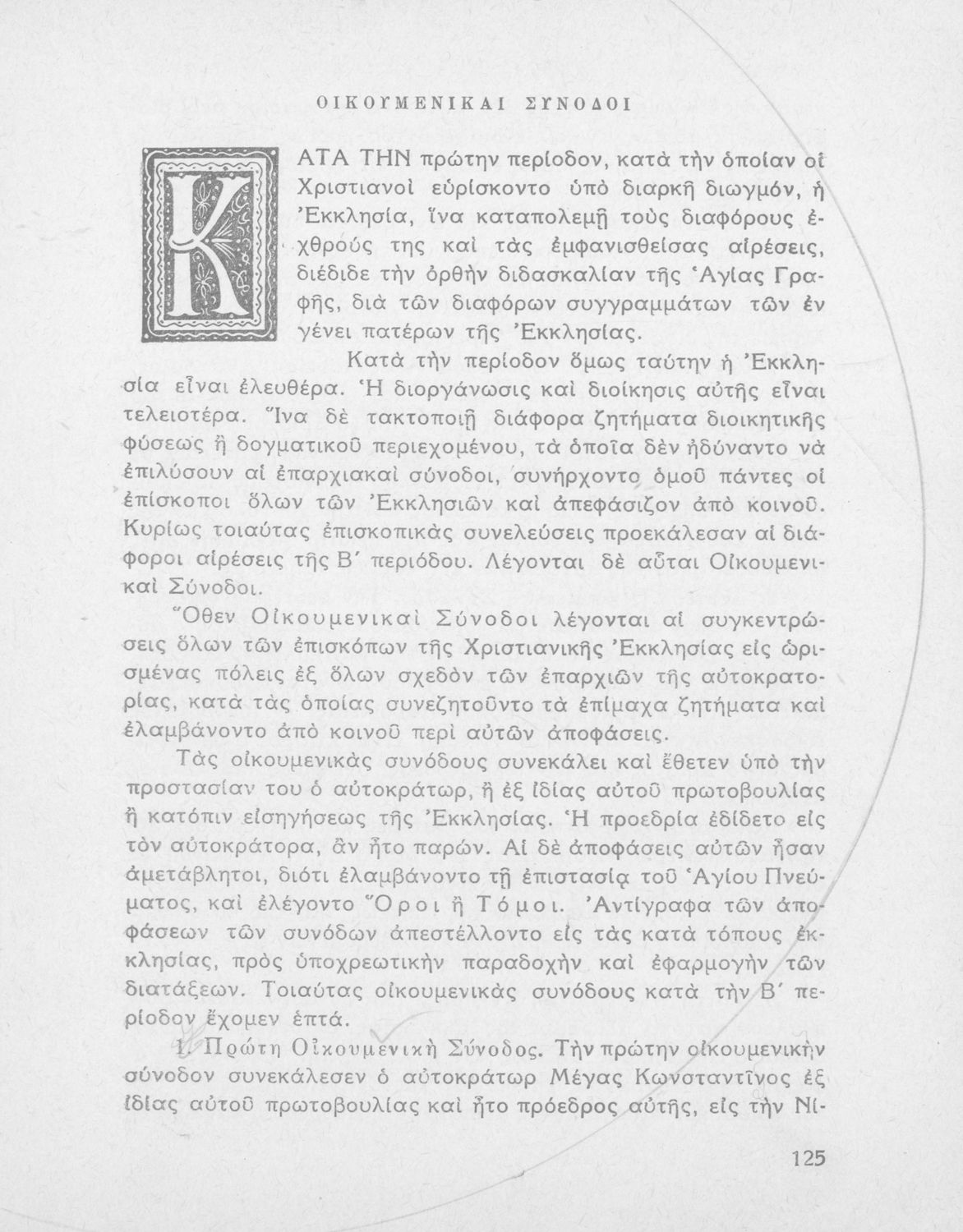 ΟΙΚΟΥΜΕΝΙΚΑΙ ΣΥΝΟΔΟΙ

ΚΑΤΑ ΤΗΝ πρώτην περίοδον, κατὰ τὴν ὁποίαν οἱ Χριστιανοὶ εὑρίσκοντο ὑπὸ διαρκῆ διωγμόν, ἡ Ἐκκλησία, ἵνα καταπολεμῇ τοὺς διαφόρους ἐχθρούς της καὶ τὰς ἐμφανισθείσας αἱρέσεις, διέδιδε τὴν ὀρθὴν διδασκαλίαν τῆς Ἁγίας Γραφῆς, διὰ τῶν διαφόρων συγγραμμάτων τῶν ἐν γένει πατέρων τῆς Ἐκκλησίας.

Κατὰ τὴν περίοδον ὅμως ταύτην ἡ Ἐκκλησία εἶναι ἐλευθέρα. Ἡ διοργάνωσις καὶ διοίκησις αὐτῆς εἶναι τελειοτέρα. Ἵνα δὲ τακτοποιῇ διάφορα ζητήματα διοικητικῆς φύσεως ἢ δογματικοῦ περιεχομένου, τὰ ὁποῖα δὲν ἠδύναντο νὰ ἐπιλύσουν αἱ ἐπαρχιακαὶ σύνοδοι, συνήρχοντο ὁμοῦ πάντες οἱ ἐπίσκοποι ὅλων τῶν Ἐκκλησιῶν καὶ ἀπεφάσιζον ἀπὸ κοινοῦ. Κυρίως τοιαύτας ἐπισκοπικὰς συνελεύσεις προεκάλεσαν αἱ διάφοροι αἱρέσεις τῆς Β΄ περιόδου. Λέγονται δὲ αὗται Οἰκουμενικαὶ Σύνοδοι.

Ὅθεν Οἰκουμενικαὶ Σύνοδοι λέγονται αἱ συγκεντρώσεις ὅλων τῶν ἐπισκόπων τῆς Χριστιανικῆς Ἐκκλησίας εἰς ὡρισμένας πόλεις ἐξ ὅλων σχεδὸν τῶν ἐπαρχιῶν τῆς αὐτοκρατορίας, κατὰ τὰς ὁποίας συνεζητοῦντο τὰ ἐπίμαχα ζητήματα καὶ ἐλαμβάνοντο ἀπὸ κοινοῦ περὶ αὐτῶν ἀποφάσεις.

Τὰς οἰκουμενικὰς συνόδους συνεκάλει καὶ ἔθετεν ὑπὸ τὴν προστασίαν του ὁ αὐτοκράτωρ, ἢ ἐξ ἰδίας αὐτοῦ πρωτοβουλίας ἢ κατόπιν εἰσηγήσεως τῆς Ἐκκλησίας. Ἡ προεδρία ἐδίδετο εἰς τὸν αὐτοκράτορα, ἂν ἦτο παρών. Αἱ δὲ ἀποφάσεις αὐτῶν ἦσαν ἀμετάβλητοι, διότι ἐλαμβάνοντο τῇ ἐπιστασίᾳ τοῦ Ἁγίου Πνεύματος, καὶ ἐλέγοντο Ὅροι ἢ Τόμοι. Ἀντίγραφα τῶν ἀποφάσεων τῶν συνόδων ἀπεστέλλοντο εἰς τὰς κατὰ τόπους ἐκκλησίας, πρὸς ὑποχρεωτικὴν παραδοχὴν καὶ ἐφαρμογὴν τῶν διατάξεων. Τοιαύτας οἰκουμενικὰς συνόδους κατὰ τὴν Β΄ περίοδον ἔχομεν ἑπτά.

1. Πρώτη Οἰκουμενικὴ Σύνοδος. Τὴν πρώτην οἰκουμενικὴν σύνοδον συνεκάλεσεν ὁ αὐτοκράτωρ Μέγας Κωνσταντῖνος ἐξ ἰδίας αὐτοῦ πρωτοβουλίας καὶ ἦτο πρόεδρος αὐτῆς, εἰς τὴν Νί-

125